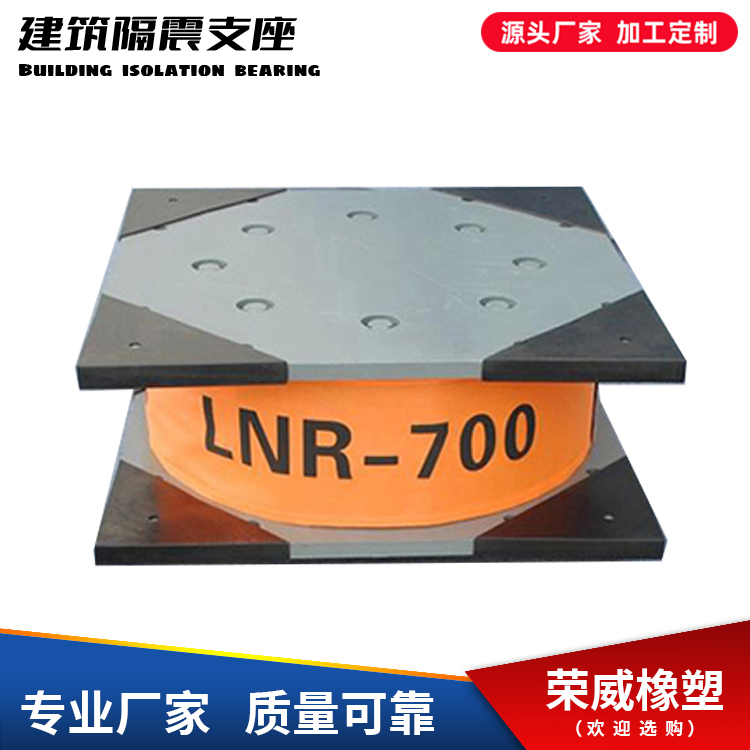 建筑隔震支座
BUILDING ISOLATION BEARING

源头厂家 加工定制

LNR-700

专业厂家 质量可靠

荣威橡塑
(欢迎选购)